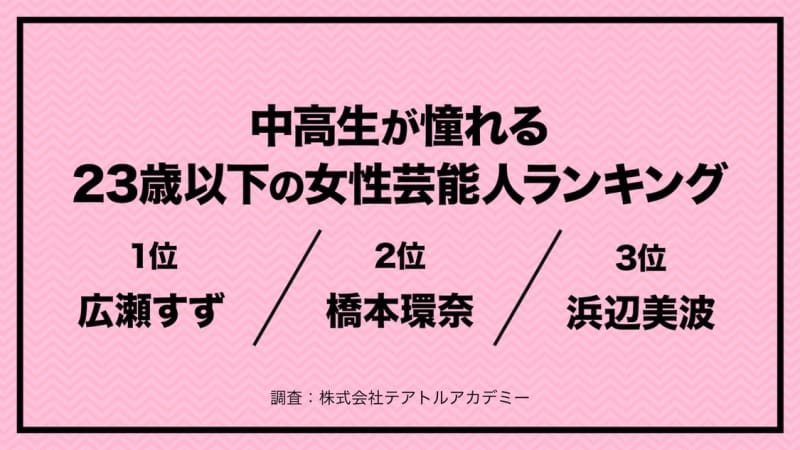 中高生が憧れる
23歳以下の女性芸能人ランキング

1位
広瀬すず

2位
橋本環奈

3位
浜辺美波

調査：株式会社テアトルアカデミー